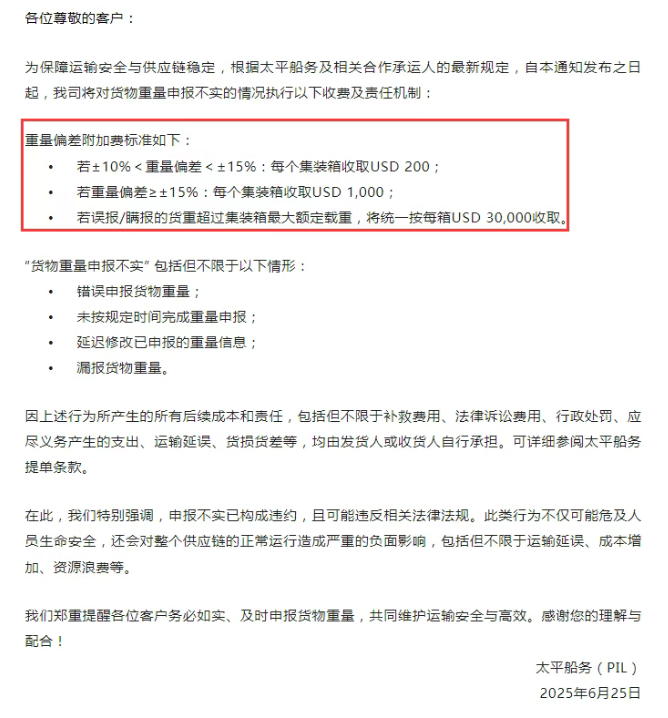 各位尊敬的客户：

为保障运输安全与供应链稳定，根据太平船务及相关合作承运人的最新规定，自本通知发布之日起，我司将对货物重量申报不实的情况执行以下收费及责任机制：

重量偏差附加费标准如下：
• 若±10% < 重量偏差 < ±15%：每个集装箱收取USD 200；
• 若重量偏差≥±15%：每个集装箱收取USD 1,000；
• 若误报/瞒报的货重超过集装箱最大额定载重，将统一按每箱USD 30,000收取。

“货物重量申报不实” 包括但不限于以下情形：
• 错误申报货物重量；
• 未按规定时间完成重量申报；
• 延迟修改已申报的重量信息；
• 漏报货物重量。

因上述行为所产生的所有后续成本和责任，包括但不限于补救费用、法律诉讼费用、行政处罚、应尽义务产生的支出、运输延误、货损货差等，均由发货人或收货人自行承担。可详细参阅太平船务提单条款。

在此，我们特别强调，申报不实已构成违约，且可能违反相关法律法规。此类行为不仅可能危及人员生命安全，还会对整个供应链的正常运行造成严重的负面影响，包括但不限于运输延误、成本增加、资源浪费等。

我们郑重提醒各位客户务必如实、及时申报货物重量，共同维护运输安全与高效。感谢您的理解与配合！

太平船务（PIL）
2025年6月25日